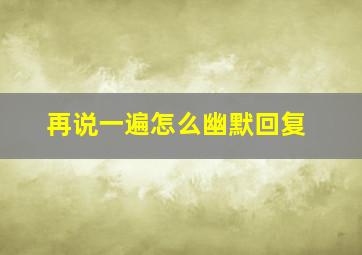 再说一遍怎么幽默回复